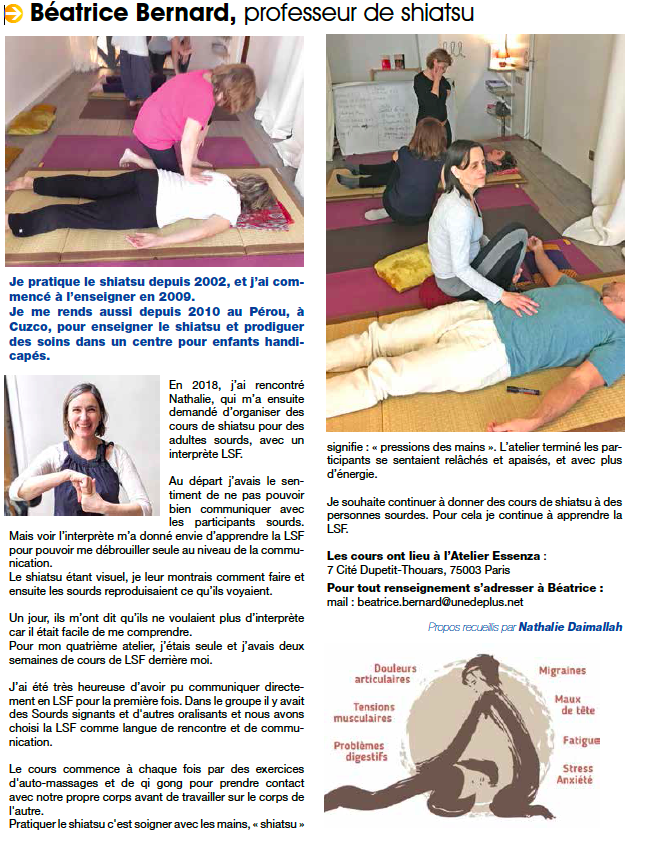 Béatrice Bernard, professeur de shiatsu

Je pratique le shiatsu depuis 2002, et j'ai commencé à l'enseigner en 2009.
Je me rends aussi depuis 2010 au Pérou, à Cuzco, pour enseigner le shiatsu et prodiguer des soins dans un centre pour enfants handicapés.

En 2018, j'ai rencontré Nathalie, qui m'a ensuite demandé d'organiser des cours de shiatsu pour des adultes sourds, avec un interprète LSF.

Au départ j'avais le sentiment de ne pas pouvoir bien communiquer avec les participants sourds. Mais voir l'interprète m'a donné envie d'apprendre la LSF pour pouvoir me débrouiller seule au niveau de la communication.
Le shiatsu étant visuel, je leur montrais comment faire et ensuite les sourds reproduisaient ce qu'ils voyaient.

Un jour, ils m'ont dit qu'ils ne voulaient plus d'interprète car il était facile de me comprendre.
Pour mon quatrième atelier, j'étais seule et j'avais deux semaines de cours de LSF derrière moi.

J'ai été très heureuse d'avoir pu communiquer directement en LSF pour la première fois. Dans le groupe il y avait des Sourds signants et d'autres oralisants et nous avons choisi la LSF comme langue de rencontre et de communication.

Le cours commence à chaque fois par des exercices d'auto-massages et de qi gong pour prendre contact avec notre propre corps avant de travailler sur le corps de l'autre.
Pratiquer le shiatsu c'est soigner avec les mains, « shiatsu » signifie : « pressions des mains ». L'atelier terminé les participants se sentaient relâchés et apaisés, et avec plus d'énergie.

Je souhaite continuer à donner des cours de shiatsu à des personnes sourdes. Pour cela je continue à apprendre la LSF.

Les cours ont lieu à l'Atelier Essenza :
7 Cité Dupetit-Thouars, 75003 Paris
Pour tout renseignement s'adresser à Béatrice :
mail : beatrice.bernard@unedeplus.net

Propos recueillis par Nathalie Daimallah

Douleurs articulaires
Tensions musculaires
Problèmes digestifs
Migraines
Maux de tête
Fatigue
Stress Anxiété